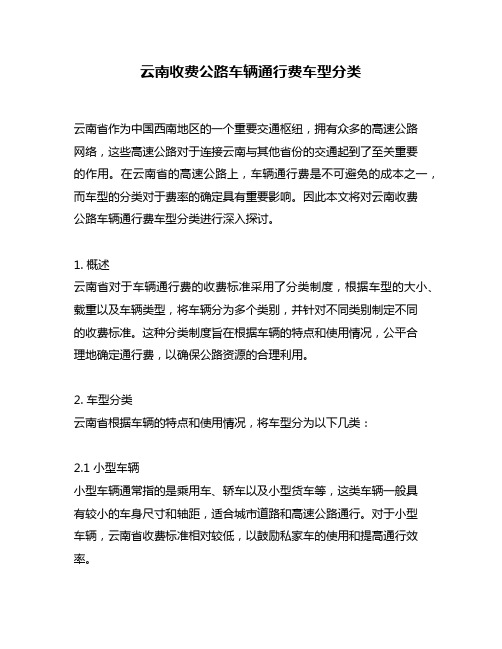 云南收费公路车辆通行费车型分类

云南省作为中国西南地区的一个重要交通枢纽，拥有众多的高速公路网络，这些高速公路对于连接云南与其他省份的交通起到了至关重要的作用。在云南省的高速公路上，车辆通行费是不可避免的成本之一，而车型的分类对于费率的确定具有重要影响。因此本文将对云南收费公路车辆通行费车型分类进行深入探讨。

1. 概述
云南省对于车辆通行费的收费标准采用了分类制度，根据车型的大小、载重以及车辆类型，将车辆分为多个类别，并针对不同类别制定不同的收费标准。这种分类制度旨在根据车辆的特点和使用情况，公平合理地确定通行费，以确保公路资源的合理利用。

2. 车型分类
云南省根据车辆的特点和使用情况，将车型分为以下几类：

2.1 小型车辆
小型车辆通常指的是乘用车、轿车以及小型货车等，这类车辆一般具有较小的车身尺寸和轴距，适合城市道路和高速公路通行。对于小型车辆，云南省收费标准相对较低，以鼓励私家车的使用和提高通行效率。